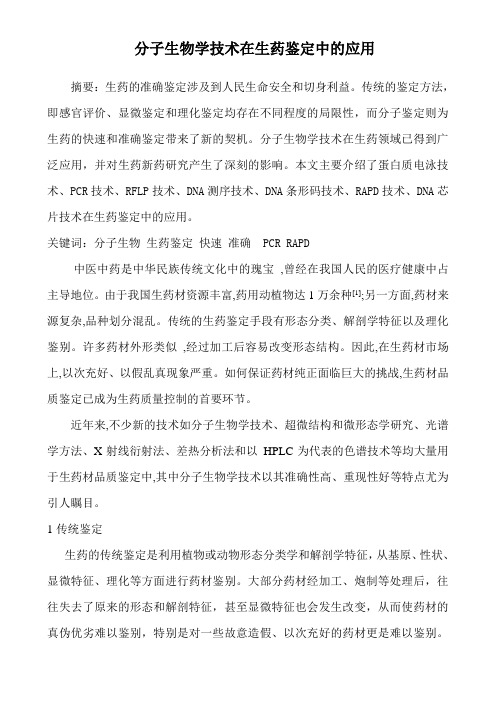 分子生物学技术在生药鉴定中的应用

摘要：生药的准确鉴定涉及到人民生命安全和切身利益。传统的鉴定方法，即感官评价、显微鉴定和理化鉴定均存在不同程度的局限性，而分子鉴定则为生药的快速和准确鉴定带来了新的契机。分子生物学技术在生药领域已得到广泛应用，并对生药新药研究产生了深刻的影响。本文主要介绍了蛋白质电泳技术、PCR 技术、RFLP 技术、DNA 测序技术、DNA 条形码技术、RAPD 技术、DNA 芯片技术在生药鉴定中的应用。

关键词：分子生物 生药鉴定 快速 准确 PCR RAPD

中医中药是中华民族传统文化中的瑰宝 ,曾经在我国人民的医疗健康中占主导地位。由于我国生药材资源丰富,药用动植物达 1 万余种$^{[1]}$;另一方面,药材来源复杂,品种划分混乱。传统的生药鉴定手段有形态分类、解剖学特征以及理化鉴别。许多药材外形类似 ,经过加工后容易改变形态结构。因此,在生药材市场上,以次充好、以假乱真现象严重。如何保证药材纯正面临巨大的挑战,生药材品质鉴定已成为生药质量控制的首要环节。

近年来,不少新的技术如分子生物学技术、超微结构和微形态学研究、光谱学方法、X 射线衍射法、差热分析法和以 HPLC 为代表的色谱技术等均大量用于生药材品质鉴定中,其中分子生物学技术以其准确性高、重现性好等特点尤为引人瞩目。

1 传统鉴定

生药的传统鉴定是利用植物或动物形态分类学和解剖学特征，从基原、性状、显微特征、理化等方面进行药材鉴别。大部分药材经加工、炮制等处理后，往往失去了原来的形态和解剖特征，甚至显微特征也会发生改变，从而使药材的真伪优劣难以鉴别，特别是对一些故意造假、以次充好的药材更是难以鉴别。